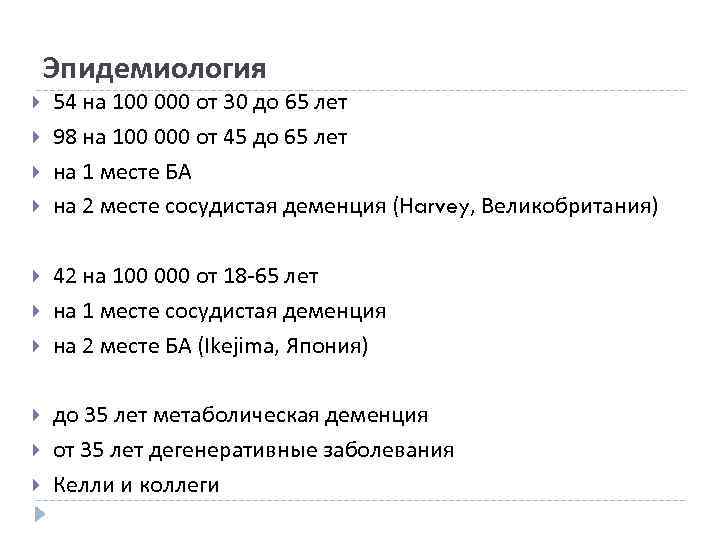 Эпидемиология

54 на 100 000 от 30 до 65 лет
98 на 100 000 от 45 до 65 лет
на 1 месте БА
на 2 месте сосудистая деменция (Harvey, Великобритания)

42 на 100 000 от 18-65 лет
на 1 месте сосудистая деменция
на 2 месте БА (Ikejima, Япония)

до 35 лет метаболическая деменция
от 35 лет дегенеративные заболевания
Келли и коллеги